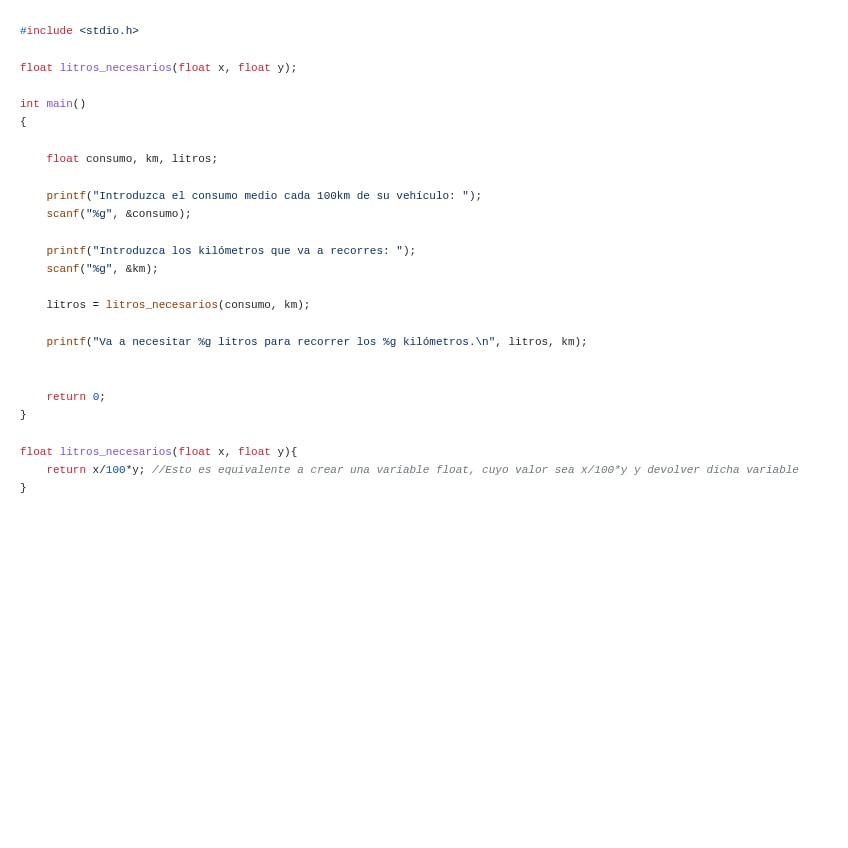 #include <stdio.h>

float litros_necesarios(float x, float y);

int main()
{

    float consumo, km, litros;

    printf("Introduzca el consumo medio cada 100km de su vehículo: ");
    scanf("%g", &consumo);

    printf("Introduzca los kilómetros que va a recorres: ");
    scanf("%g", &km);

    litros = litros_necesarios(consumo, km);

    printf("Va a necesitar %g litros para recorrer los %g kilómetros.\n", litros, km);


    return 0;
}

float litros_necesarios(float x, float y){
    return x/100*y; //Esto es equivalente a crear una variable float, cuyo valor sea x/100*y y devolver dicha variable
}